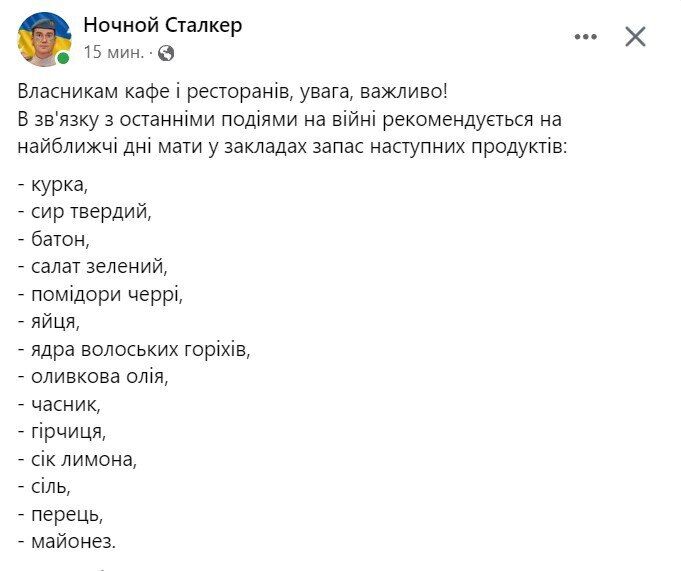 Ночной Сталкер
15 мин. ·

Власникам кафе і ресторанів, увага, важливо!
В зв'язку з останніми подіями на війні рекомендується на найближчі дні мати у закладах запас наступних продуктів:

- курка,
- сир твердий,
- батон,
- салат зелений,
- помідори черрі,
- яйця,
- ядра волоських горіхів,
- оливкова олія,
- часник,
- гірчиця,
- сік лимона,
- сіль,
- перець,
- майонез.